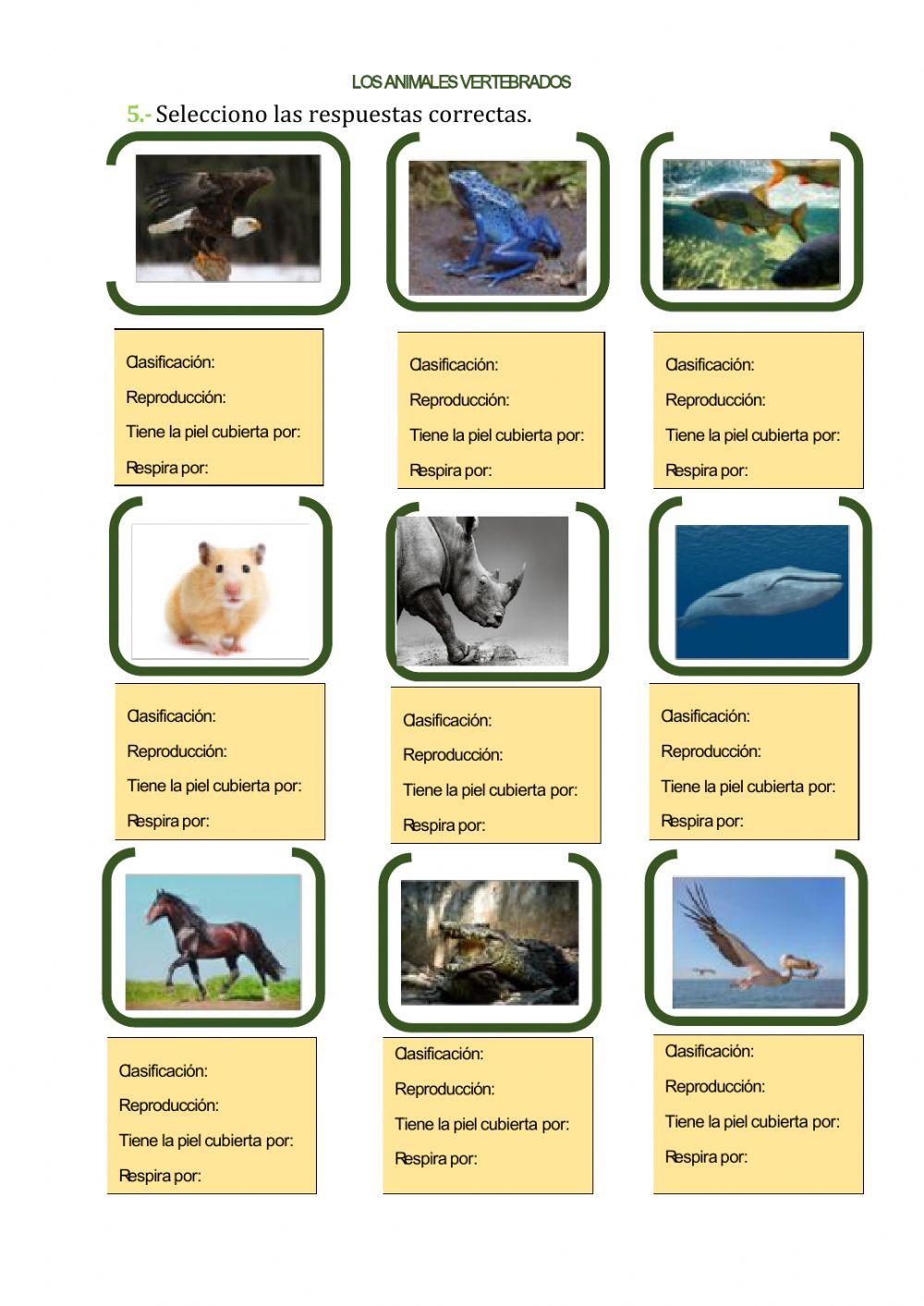 LOS ANIMALES VERTEBRADOS

5.- Selecciono las respuestas correctas.

Clasificación:
Reproducción:
Tiene la piel cubierta por:
Respira por:

Clasificación:
Reproducción:
Tiene la piel cubierta por:
Respira por:

Clasificación:
Reproducción:
Tiene la piel cubierta por:
Respira por:

Clasificación:
Reproducción:
Tiene la piel cubierta por:
Respira por:

Clasificación:
Reproducción:
Tiene la piel cubierta por:
Respira por:

Clasificación:
Reproducción:
Tiene la piel cubierta por:
Respira por:

Clasificación:
Reproducción:
Tiene la piel cubierta por:
Respira por:

Clasificación:
Reproducción:
Tiene la piel cubierta por:
Respira por:

Clasificación:
Reproducción:
Tiene la piel cubierta por:
Respira por: